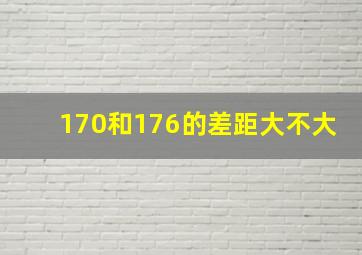 170和176的差距大不大